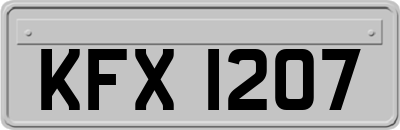 KFX 1207